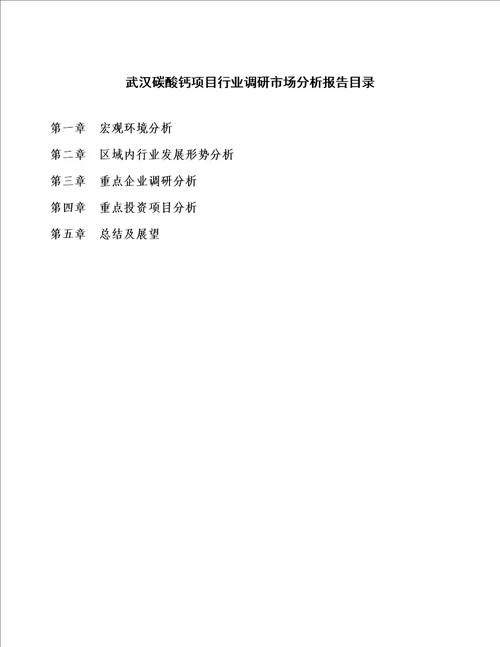 武汉碳酸钙项目行业调研市场分析报告目录

第一章　宏观环境分析

第二章　区域内行业发展形势分析

第三章　重点企业调研分析

第四章　重点投资项目分析

第五章　总结及展望